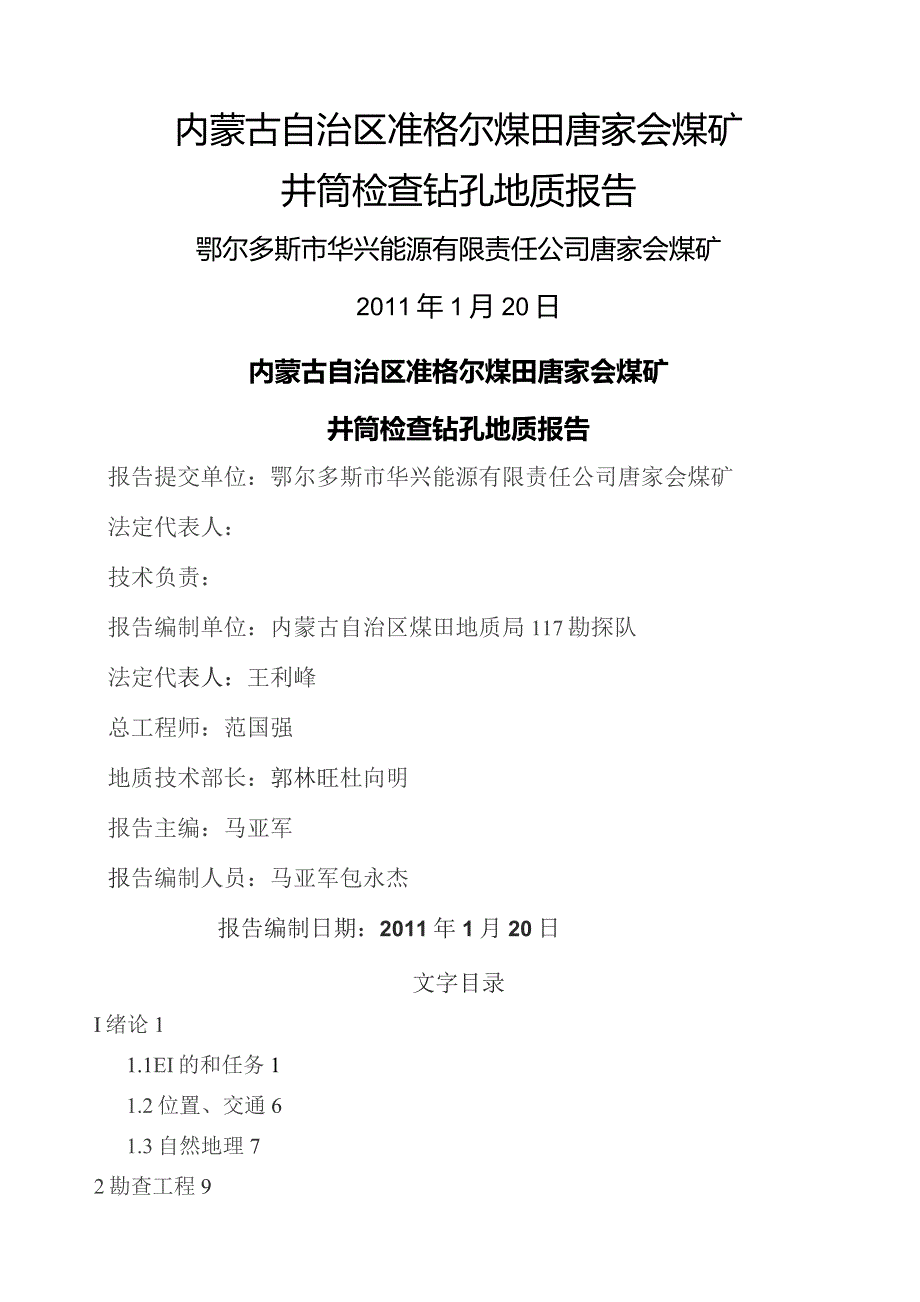 内蒙古自治区准格尔煤田唐家会煤矿
井筒检查钻孔地质报告

鄂尔多斯市华兴能源有限责任公司唐家会煤矿

2011年1月20日

内蒙古自治区准格尔煤田唐家会煤矿
井筒检查钻孔地质报告

报告提交单位：鄂尔多斯市华兴能源有限责任公司唐家会煤矿

法定代表人：

技术负责：

报告编制单位：内蒙古自治区煤田地质局117勘探队

法定代表人：王利峰

总工程师：范国强

地质技术部长：郭林旺杜向明

报告主编：马亚军

报告编制人员：马亚军包永杰

报告编制日期：2011年1月20日

文字目录

I绪论1

1.1EI的和任务1

1.2位置、交通6

1.3自然地理7

2勘查工程9